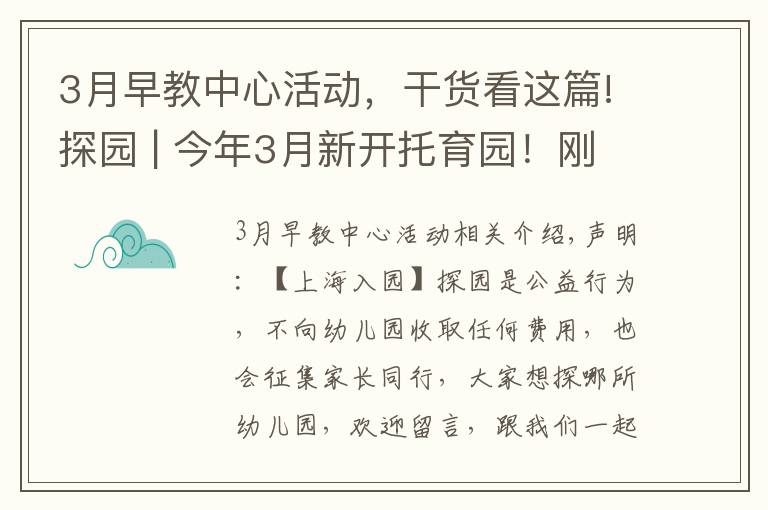 3月早教中心活动，干货看这篇!探园 | 今年3月新开托育园！刚

3月早教中心活动相关介绍，声明：【上海入园】探园是公益行为，不向幼儿园收取任何费用，也会征集家长同行，大家想探哪所幼儿园，欢迎留言，跟我们一起